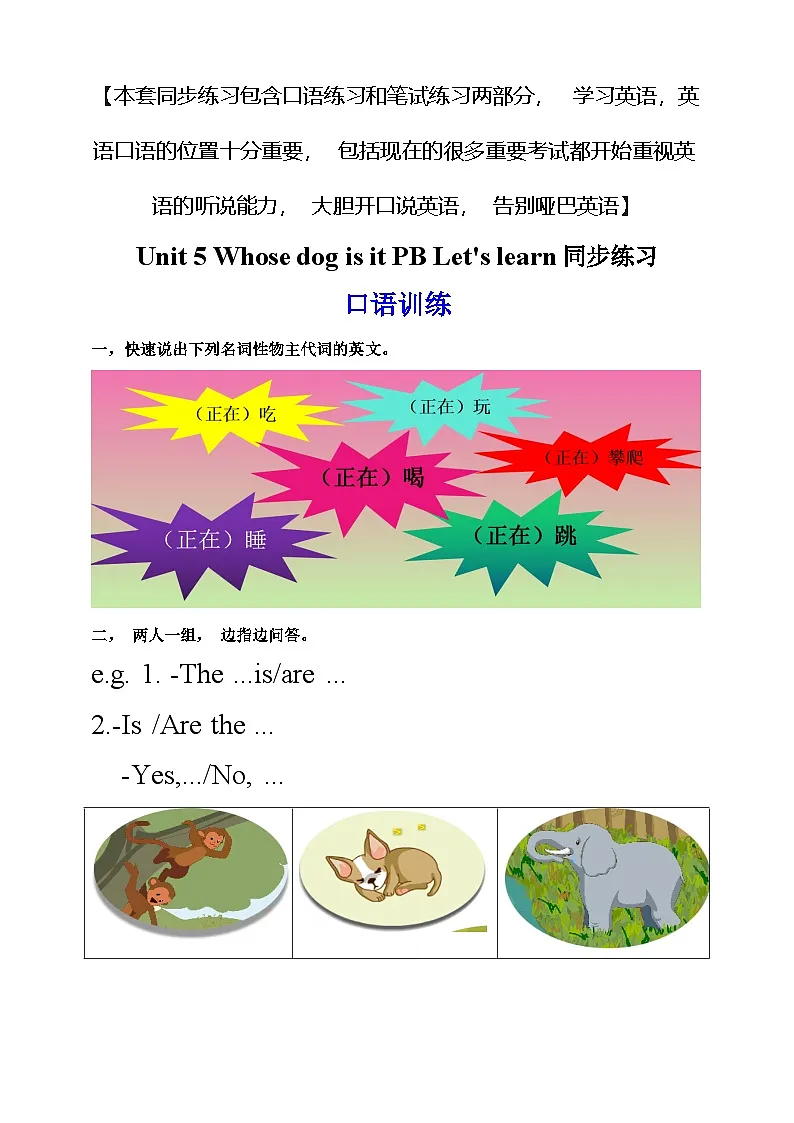 【本套同步练习包含口语练习和笔试练习两部分， 学习英语，英语口语的位置十分重要， 包括现在的很多重要考试都开始重视英语的听说能力， 大胆开口说英语， 告别哑巴英语】

Unit 5 Whose dog is it PB Let's learn 同步练习

口语训练

一，快速说出下列名词性物主代词的英文。

（正在）吃

（正在）玩

（正在）攀爬

（正在）喝

（正在）睡

（正在）跳

二， 两人一组， 边指边问答。

e.g. 1. -The ...is/are ...

2.-Is /Are the ...

-Yes,.../No, ...